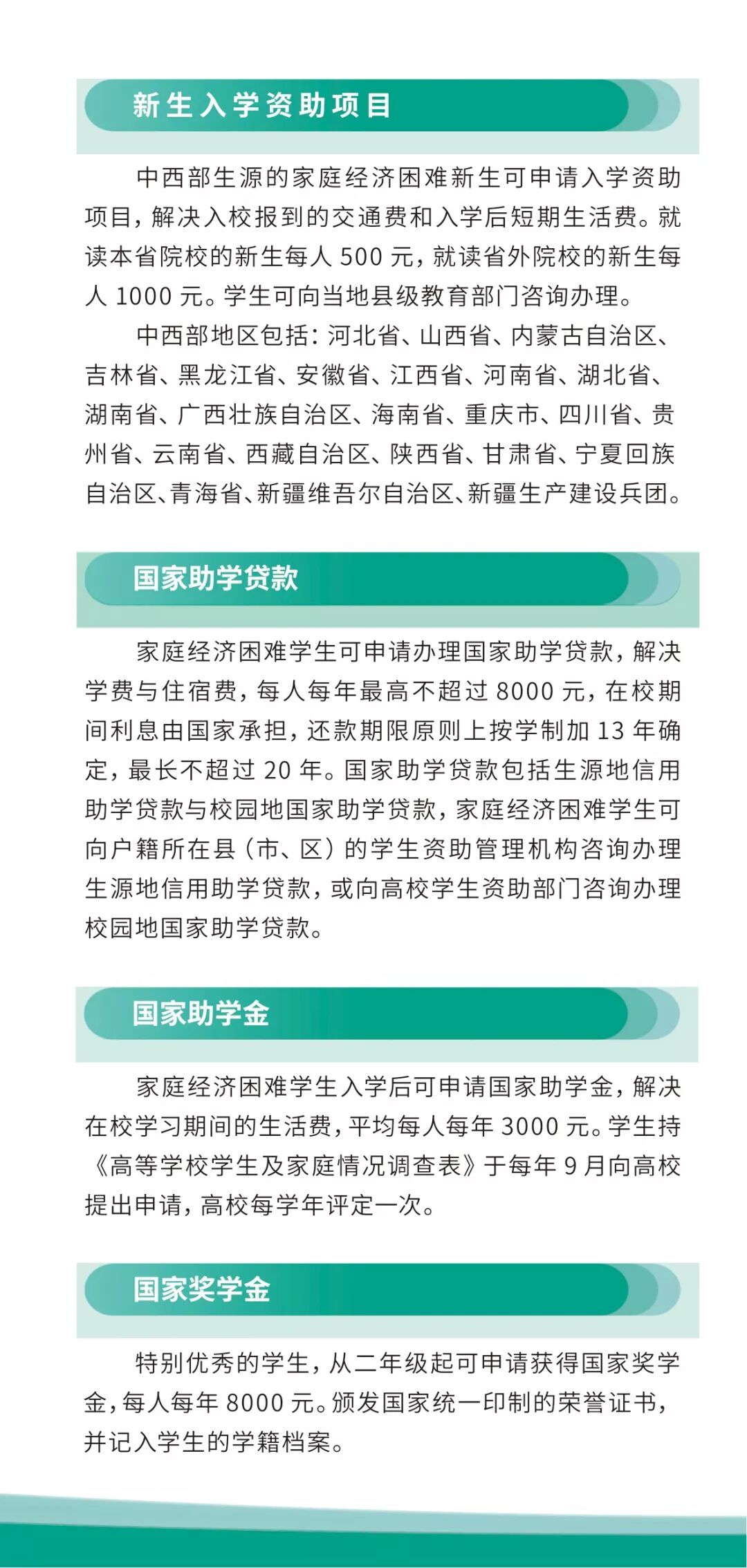 新生入学资助项目

中西部生源的家庭经济困难新生可申请入学资助项目，解决入校报到的交通费和入学后短期生活费。就读本省院校的新生每人 500 元，就读省外院校的新生每人 1000 元。学生可向当地县级教育部门咨询办理。

中西部地区包括：河北省、山西省、内蒙古自治区、吉林省、黑龙江省、安徽省、江西省、河南省、湖北省、湖南省、广西壮族自治区、海南省、重庆市、四川省、贵州省、云南省、西藏自治区、陕西省、甘肃省、宁夏回族自治区、青海省、新疆维吾尔自治区、新疆生产建设兵团。

国家助学贷款

家庭经济困难学生可申请办理国家助学贷款，解决学费与住宿费，每人每年最高不超过 8000 元，在校期间利息由国家承担，还款期限原则上按学制加 13 年确定，最长不超过 20 年。国家助学贷款包括生源地信用助学贷款与校园地国家助学贷款，家庭经济困难学生可向户籍所在县（市、区）的学生资助管理机构咨询办理生源地信用助学贷款，或向高校学生资助部门咨询办理校园地国家助学贷款。

国家助学金

家庭经济困难学生入学后可申请国家助学金，解决在校学习期间的生活费，平均每人每年 3000 元。学生持《高等学校学生及家庭情况调查表》于每年 9 月向高校提出申请，高校每学年评定一次。

国家奖学金

特别优秀的学生，从二年级起可申请获得国家奖学金，每人每年 8000 元。颁发国家统一印制的荣誉证书，并记入学生的学籍档案。